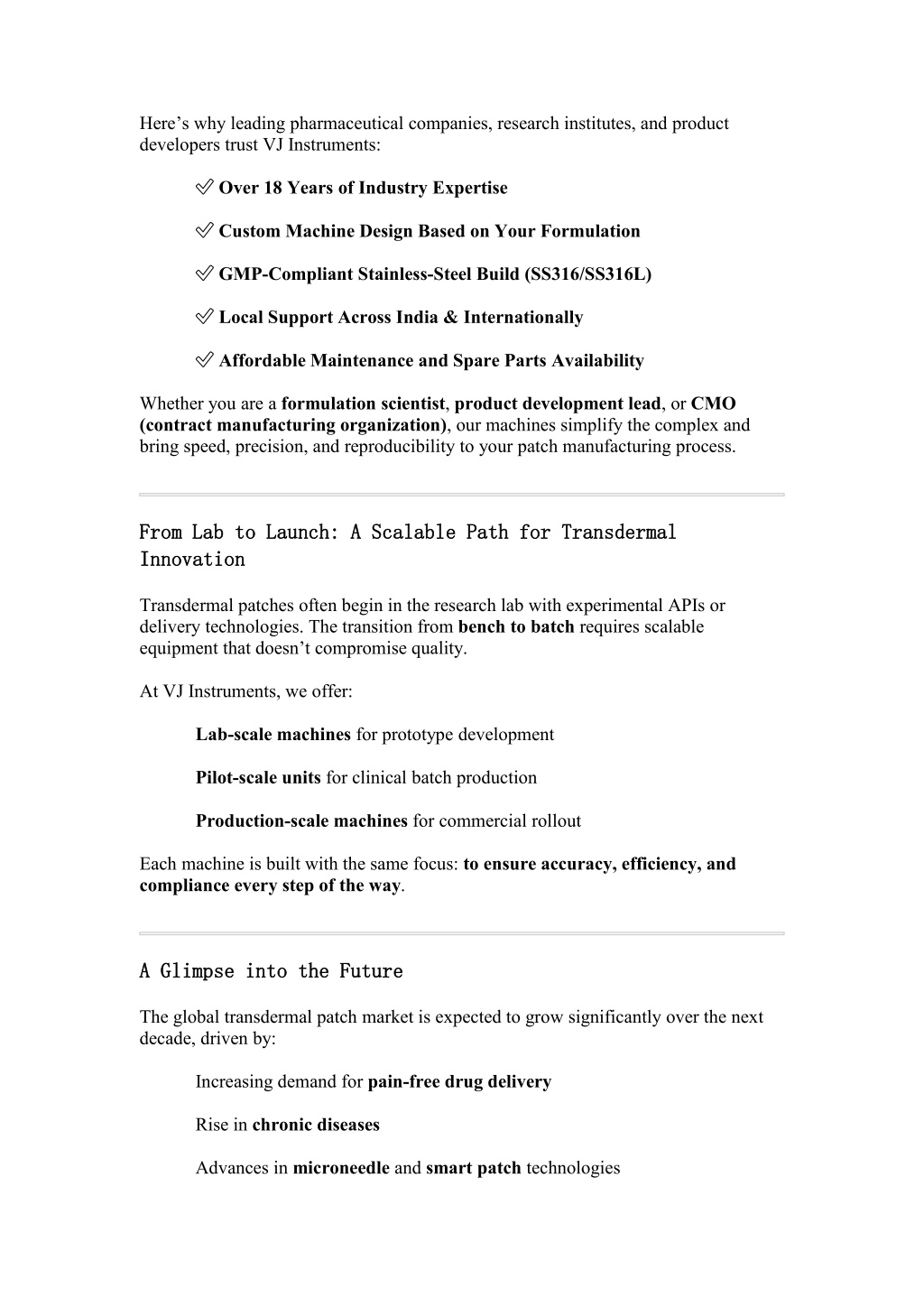 Here’s why leading pharmaceutical companies, research institutes, and product developers trust VJ Instruments:

✅ Over 18 Years of Industry Expertise

✅ Custom Machine Design Based on Your Formulation

✅ GMP-Compliant Stainless-Steel Build (SS316/SS316L)

✅ Local Support Across India & Internationally

✅ Affordable Maintenance and Spare Parts Availability

Whether you are a formulation scientist, product development lead, or CMO (contract manufacturing organization), our machines simplify the complex and bring speed, precision, and reproducibility to your patch manufacturing process.

From Lab to Launch: A Scalable Path for Transdermal Innovation

Transdermal patches often begin in the research lab with experimental APIs or delivery technologies. The transition from bench to batch requires scalable equipment that doesn’t compromise quality.

At VJ Instruments, we offer:

Lab-scale machines for prototype development

Pilot-scale units for clinical batch production

Production-scale machines for commercial rollout

Each machine is built with the same focus: to ensure accuracy, efficiency, and compliance every step of the way.

A Glimpse into the Future

The global transdermal patch market is expected to grow significantly over the next decade, driven by:

Increasing demand for pain-free drug delivery

Rise in chronic diseases

Advances in microneedle and smart patch technologies